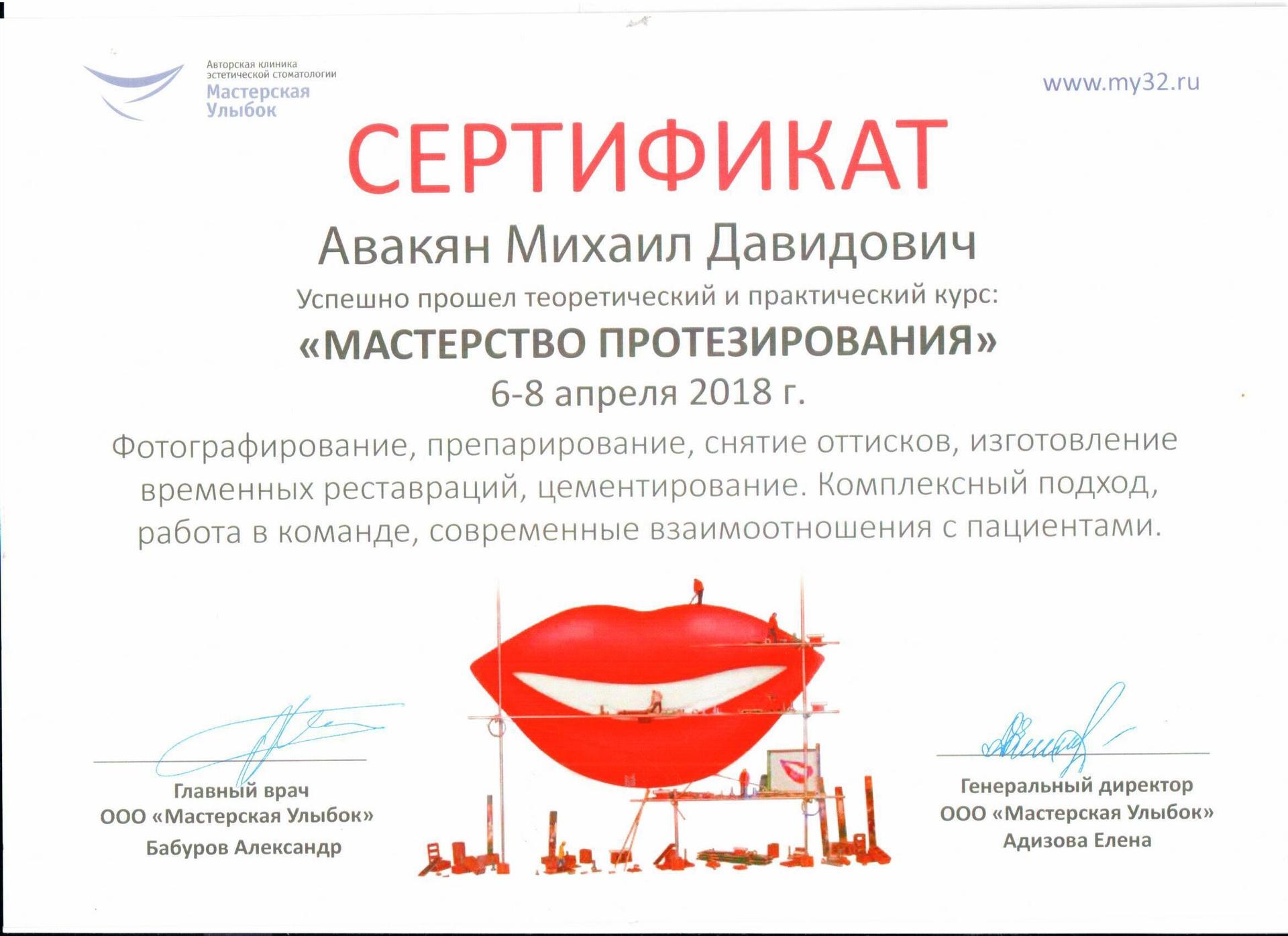 Авторская клиника эстетической стоматологии
Мастерская Улыбок

www.my32.ru

СЕРТИФИКАТ

Авакян Михаил Давидович

Успешно прошел теоретический и практический курс:

«МАСТЕРСТВО ПРОТЕЗИРОВАНИЯ»

6-8 апреля 2018 г.

Фотографирование, препарирование, снятие оттисков, изготовление временных реставраций, цементирование. Комплексный подход, работа в команде, современные взаимоотношения с пациентами.

Главный врач
ООО «Мастерская Улыбок»
Бабуров Александр

Генеральный директор
ООО «Мастерская Улыбок»
Адизова Елена